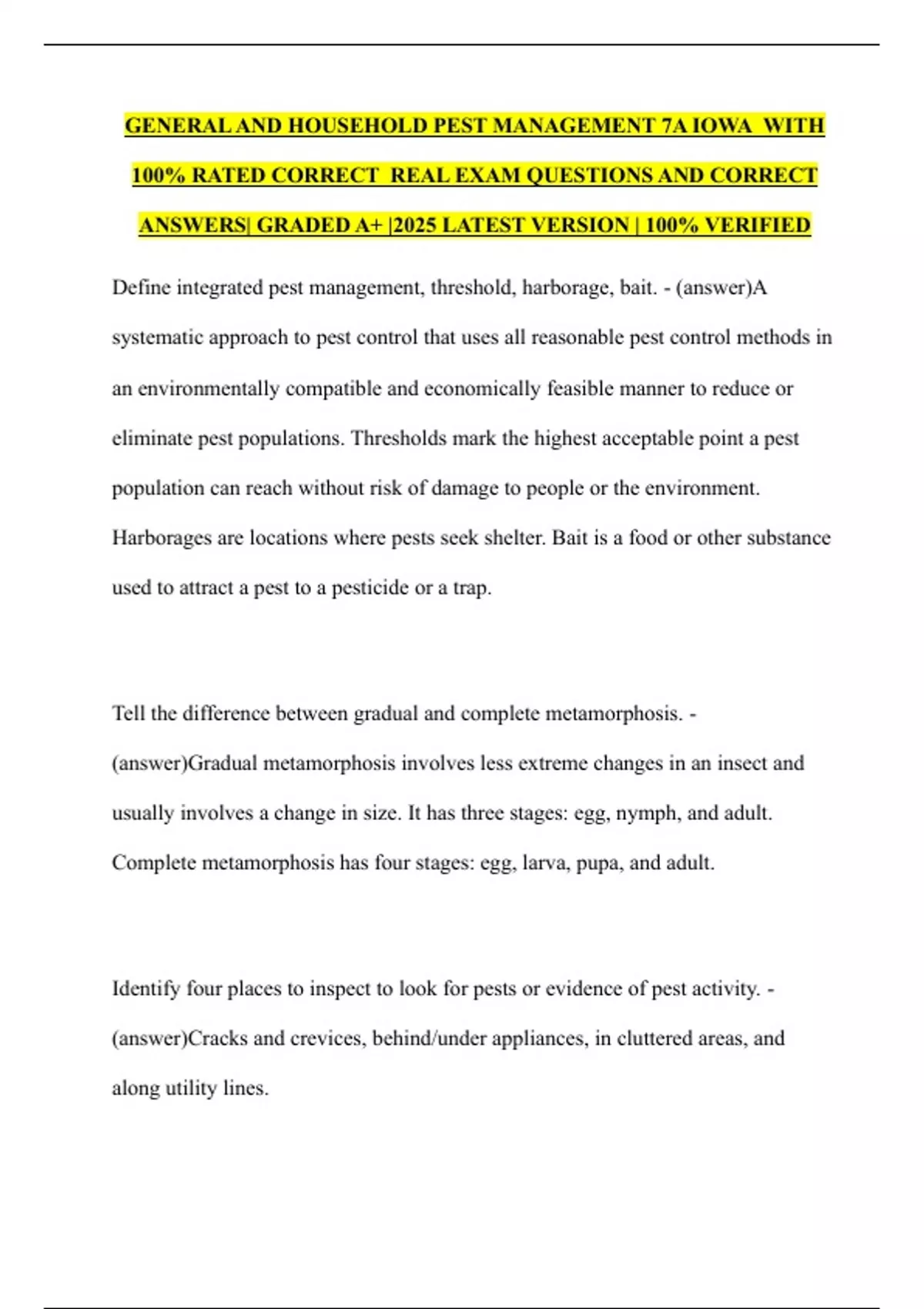 GENERAL AND HOUSEHOLD PEST MANAGEMENT 7A IOWA WITH 100% RATED CORRECT REAL EXAM QUESTIONS AND CORRECT ANSWERS| GRADED A+ |2025 LATEST VERSION | 100% VERIFIED

Define integrated pest management, threshold, harborage, bait. - (answer)A systematic approach to pest control that uses all reasonable pest control methods in an environmentally compatible and economically feasible manner to reduce or eliminate pest populations. Thresholds mark the highest acceptable point a pest population can reach without risk of damage to people or the environment. Harborages are locations where pests seek shelter. Bait is a food or other substance used to attract a pest to a pesticide or a trap.

Tell the difference between gradual and complete metamorphosis. - (answer)Gradual metamorphosis involves less extreme changes in an insect and usually involves a change in size. It has three stages: egg, nymph, and adult. Complete metamorphosis has four stages: egg, larva, pupa, and adult.

Identify four places to inspect to look for pests or evidence of pest activity. - (answer)Cracks and crevices, behind/under appliances, in cluttered areas, and along utility lines.